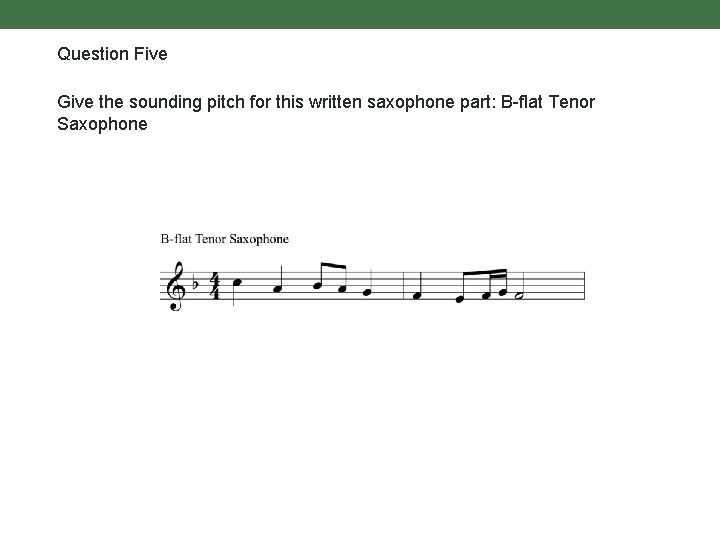 Question Five

Give the sounding pitch for this written saxophone part: B-flat Tenor Saxophone

B-flat Tenor Saxophone